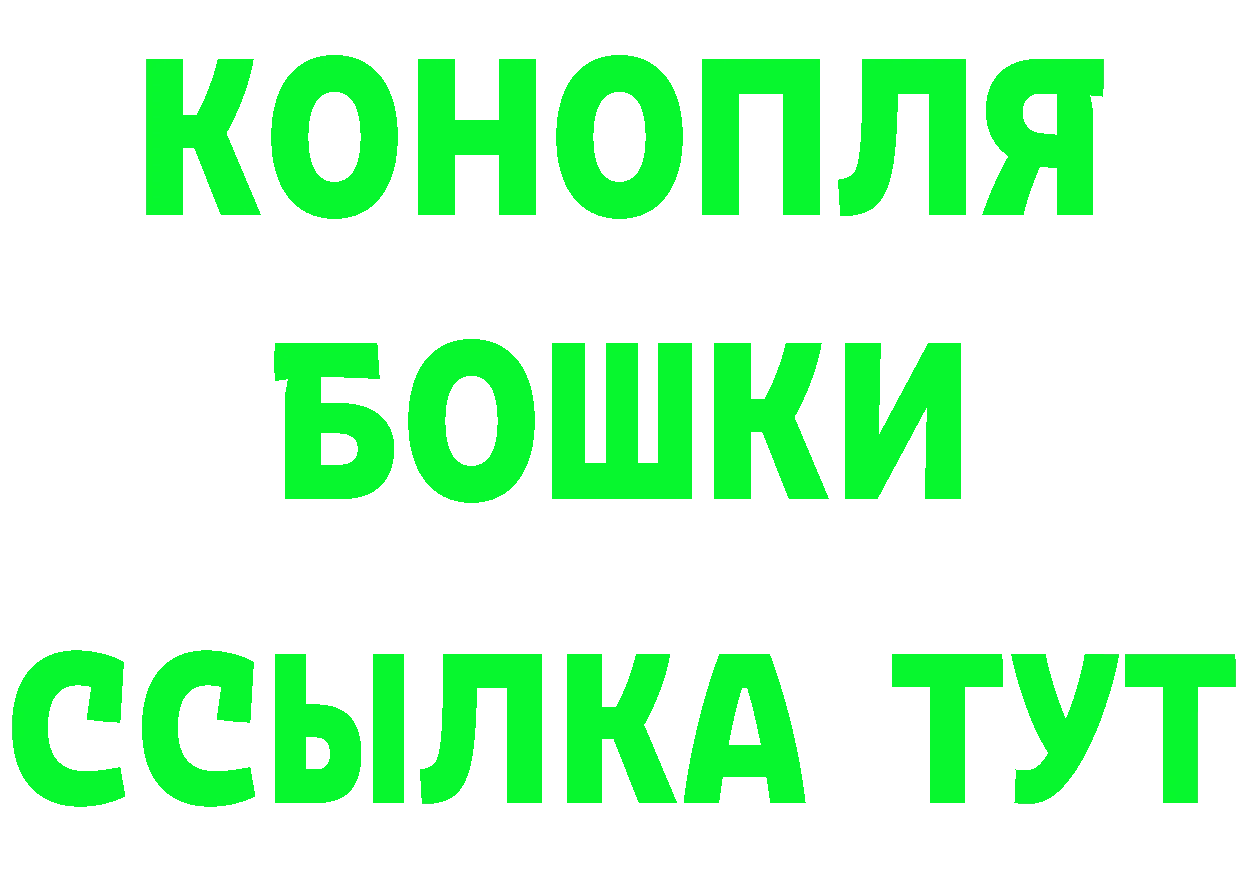 КОНОПЛЯ
БОШКИ
ССЫЛКА ТУТ